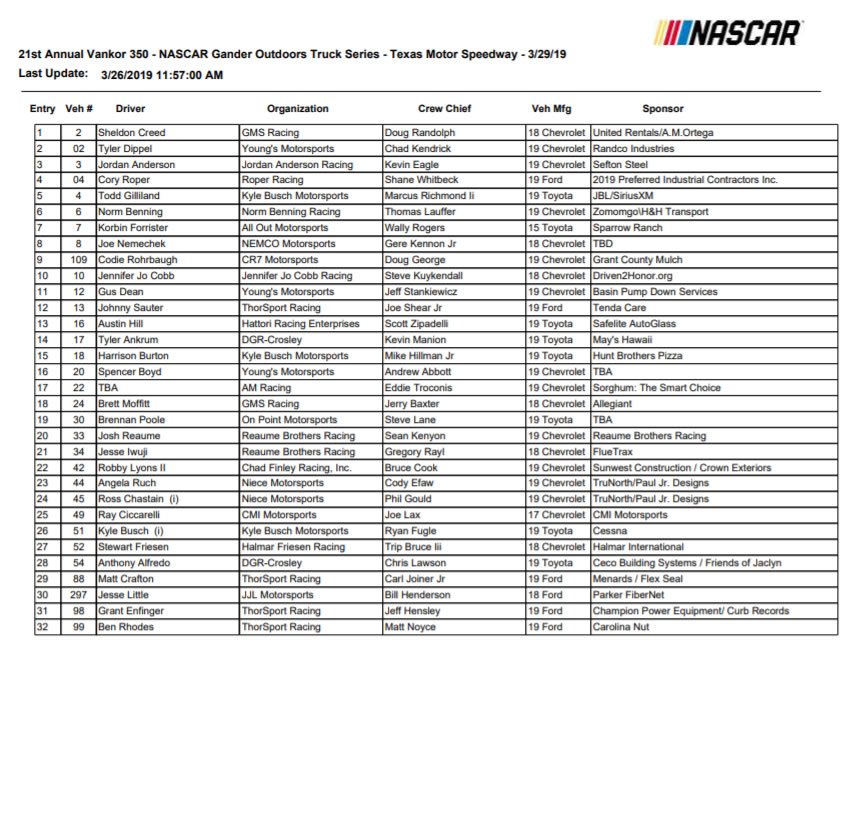 NASCAR

21st Annual Vankor 350 - NASCAR Gander Outdoors Truck Series - Texas Motor Speedway - 3/29/19
Last Update: 3/26/2019 11:57:00 AM

| Entry | Veh # | Driver | Organization | Crew Chief | Veh Mfg | Sponsor |
|---|---|---|---|---|---|---|
| 1 | 2 | Sheldon Creed | GMS Racing | Doug Randolph | 18 Chevrolet | United Rentals/A.M.Ortega |
| 2 | 02 | Tyler Dippel | Young's Motorsports | Chad Kendrick | 19 Chevrolet | Randco Industries |
| 3 | 3 | Jordan Anderson | Jordan Anderson Racing | Kevin Eagle | 19 Chevrolet | Sefton Steel |
| 4 | 04 | Cory Roper | Roper Racing | Shane Whitbeck | 19 Ford | 2019 Preferred Industrial Contractors Inc. |
| 5 | 4 | Todd Gilliland | Kyle Busch Motorsports | Marcus Richmond Ii | 19 Toyota | JBL/SiriusXM |
| 6 | 6 | Norm Benning | Norm Benning Racing | Thomas Lauffer | 19 Chevrolet | Zomomgo\H&H Transport |
| 7 | 7 | Korbin Forrister | All Out Motorsports | Wally Rogers | 15 Toyota | Sparrow Ranch |
| 8 | 8 | Joe Nemechek | NEMCO Motorsports | Gere Kennon Jr | 18 Chevrolet | TBD |
| 9 | 109 | Codie Rohrbaugh | CR7 Motorsports | Doug George | 19 Chevrolet | Grant County Mulch |
| 10 | 10 | Jennifer Jo Cobb | Jennifer Jo Cobb Racing | Steve Kuykendall | 18 Chevrolet | Driven2Honor.org |
| 11 | 12 | Gus Dean | Young's Motorsports | Jeff Stankiewicz | 19 Chevrolet | Basin Pump Down Services |
| 12 | 13 | Johnny Sauter | ThorSport Racing | Joe Shear Jr | 19 Ford | Tenda Care |
| 13 | 16 | Austin Hill | Hattori Racing Enterprises | Scott Zipadelli | 19 Toyota | Safelite AutoGlass |
| 14 | 17 | Tyler Ankrum | DGR-Crosley | Kevin Manion | 19 Toyota | May's Hawaii |
| 15 | 18 | Harrison Burton | Kyle Busch Motorsports | Mike Hillman Jr | 19 Toyota | Hunt Brothers Pizza |
| 16 | 20 | Spencer Boyd | Young's Motorsports | Andrew Abbott | 19 Chevrolet | TBA |
| 17 | 22 | TBA | AM Racing | Eddie Troconis | 19 Chevrolet | Sorghum: The Smart Choice |
| 18 | 24 | Brett Moffitt | GMS Racing | Jerry Baxter | 18 Chevrolet | Allegiant |
| 19 | 30 | Brennan Poole | On Point Motorsports | Steve Lane | 19 Toyota | TBA |
| 20 | 33 | Josh Reaume | Reaume Brothers Racing | Sean Kenyon | 19 Chevrolet | Reaume Brothers Racing |
| 21 | 34 | Jesse Iwuji | Reaume Brothers Racing | Gregory Rayl | 18 Chevrolet | FlueTrax |
| 22 | 42 | Robby Lyons II | Chad Finley Racing, Inc. | Bruce Cook | 19 Chevrolet | Sunwest Construction / Crown Exteriors |
| 23 | 44 | Angela Ruch | Niece Motorsports | Cody Efaw | 19 Chevrolet | TruNorth/Paul Jr. Designs |
| 24 | 45 | Ross Chastain (i) | Niece Motorsports | Phil Gould | 19 Chevrolet | TruNorth/Paul Jr. Designs |
| 25 | 49 | Ray Ciccarelli | CMI Motorsports | Joe Lax | 17 Chevrolet | CMI Motorsports |
| 26 | 51 | Kyle Busch (i) | Kyle Busch Motorsports | Ryan Fugle | 19 Toyota | Cessna |
| 27 | 52 | Stewart Friesen | Halmar Friesen Racing | Trip Bruce Iii | 18 Chevrolet | Halmar International |
| 28 | 54 | Anthony Alfredo | DGR-Crosley | Chris Lawson | 19 Toyota | Ceco Building Systems / Friends of Jaclyn |
| 29 | 88 | Matt Crafton | ThorSport Racing | Carl Joiner Jr | 19 Ford | Menards / Flex Seal |
| 30 | 297 | Jesse Little | JJL Motorsports | Bill Henderson | 18 Ford | Parker FiberNet |
| 31 | 98 | Grant Enfinger | ThorSport Racing | Jeff Hensley | 19 Ford | Champion Power Equipment/ Curb Records |
| 32 | 99 | Ben Rhodes | ThorSport Racing | Matt Noyce | 19 Ford | Carolina Nut |